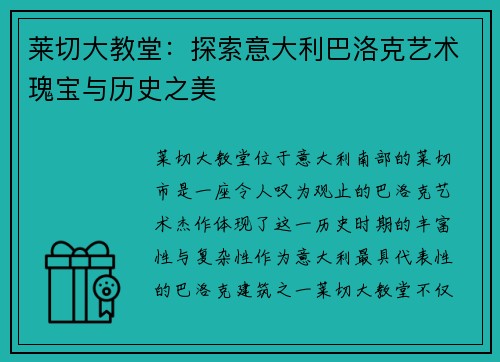 莱切大教堂：探索意大利巴洛克艺术瑰宝与历史之美

莱切大教堂位于意大利南部的莱切市是一座令人叹为观止的巴洛克艺术杰作体现了这一历史时期的丰富性与复杂性作为意大利最具代表性的巴洛克建筑之一莱切大教堂不仅